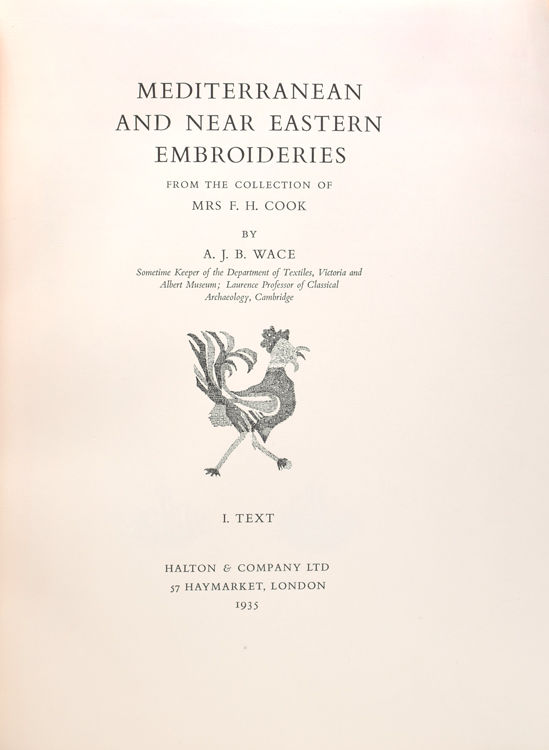 MEDITERRANEAN AND NEAR EASTERN EMBROIDERIES

FROM THE COLLECTION OF

MRS F. H. COOK

BY

A. J. B. WACE

Sometime Keeper of the Department of Textiles, Victoria and Albert Museum; Laurence Professor of Classical Archaeology, Cambridge

I. TEXT

HALTON & COMPANY LTD
57 HAYMARKET, LONDON
1935